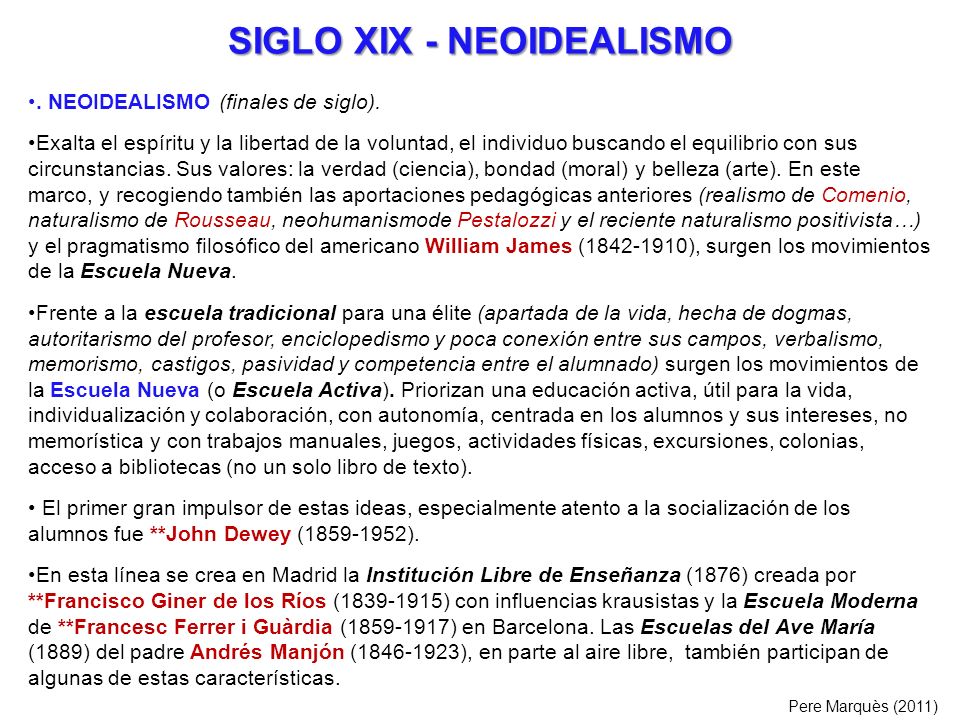 SIGLO XIX - NEOIDEALISMO

•. NEOIDEALISMO (finales de siglo).

•Exalta el espíritu y la libertad de la voluntad, el individuo buscando el equilibrio con sus circunstancias. Sus valores: la verdad (ciencia), bondad (moral) y belleza (arte). En este marco, y recogiendo también las aportaciones pedagógicas anteriores (realismo de Comenio, naturalismo de Rousseau, neohumanismode Pestalozzi y el reciente naturalismo positivista…) y el pragmatismo filosófico del americano William James (1842-1910), surgen los movimientos de la Escuela Nueva.

•Frente a la escuela tradicional para una élite (apartada de la vida, hecha de dogmas, autoritarismo del profesor, enciclopedismo y poca conexión entre sus campos, verbalismo, memorismo, castigos, pasividad y competencia entre el alumnado) surgen los movimientos de la Escuela Nueva (o Escuela Activa). Priorizan una educación activa, útil para la vida, individualización y colaboración, con autonomía, centrada en los alumnos y sus intereses, no memorística y con trabajos manuales, juegos, actividades físicas, excursiones, colonias, acceso a bibliotecas (no un solo libro de texto).

• El primer gran impulsor de estas ideas, especialmente atento a la socialización de los alumnos fue **John Dewey (1859-1952).

•En esta línea se crea en Madrid la Institución Libre de Enseñanza (1876) creada por **Francisco Giner de los Ríos (1839-1915) con influencias krausistas y la Escuela Moderna de **Francesc Ferrer i Guàrdia (1859-1917) en Barcelona. Las Escuelas del Ave María (1889) del padre Andrés Manjón (1846-1923), en parte al aire libre, también participan de algunas de estas características.

Pere Marquès (2011)